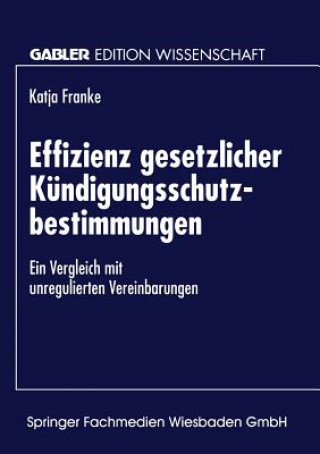 GABLER EDITION WISSENSCHAFT

Katja Franke

Effizienz gesetzlicher Kündigungsschutzbestimmungen

Ein Vergleich mit unregulierten Vereinbarungen

Springer Fachmedien Wiesbaden GmbH